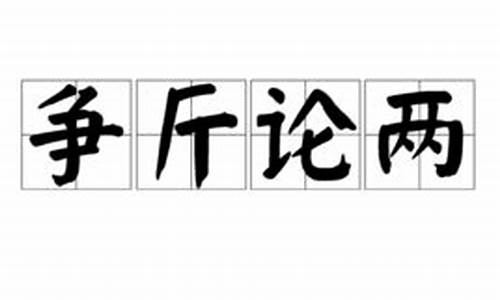 争斤论两